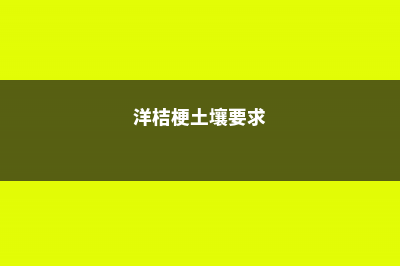 洋桔梗土壤要求